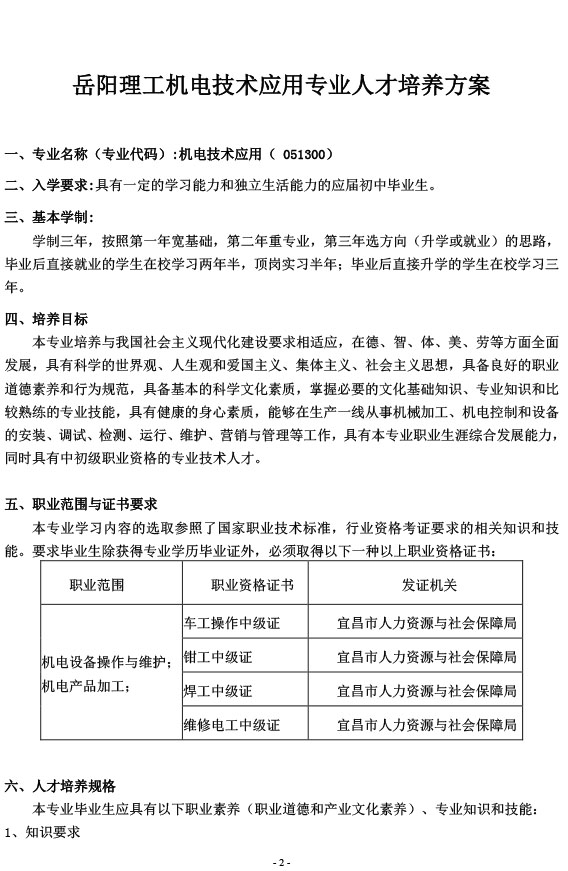 岳阳理工机电技术应用专业人才培养方案

一、专业名称（专业代码）：机电技术应用（ 051300）

二、入学要求：具有一定的学习能力和独立生活能力的应届初中毕业生。

三、基本学制：

学制三年，按照第一年宽基础，第二年重专业，第三年选方向（升学或就业）的思路，毕业后直接就业的学生在校学习两年半，顶岗实习半年；毕业后直接升学的学生在校学习三年。

四、培养目标

本专业培养与我国社会主义现代化建设要求相适应，在德、智、体、美、劳等方面全面发展，具有科学的世界观、人生观和爱国主义、集体主义、社会主义思想，具备良好的职业道德素养和行为规范，具备基本的科学文化素质，掌握必要的文化基础知识、专业知识和比较熟练的专业技能，具有健康的身心素质，能够在生产一线从事机械加工、机电控制和设备的安装、调试、检测、运行、维护、营销与管理等工作，具有本专业职业生涯综合发展能力，同时具有中初级职业资格的专业技术人才。

五、职业范围与证书要求

本专业学习内容的选取参照了国家职业技术标准，行业资格考证要求的相关知识和技能。要求毕业生除获得专业学历毕业证外，必须取得以下一种以上职业资格证书：

| 职业范围 | 职业资格证书 | 发证机关 |
|---|---|---|
| 机电设备操作与维护；机电产品加工； | 车工操作中级证 | 宜昌市人力资源与社会保障局 |
| | 钳工中级证 | 宜昌市人力资源与社会保障局 |
| | 焊工中级证 | 宜昌市人力资源与社会保障局 |
| | 维修电工中级证 | 宜昌市人力资源与社会保障局 |

六、人才培养规格

本专业毕业生应具有以下职业素养（职业道德和产业文化素养）、专业知识和技能：

1、知识要求

- 2 -